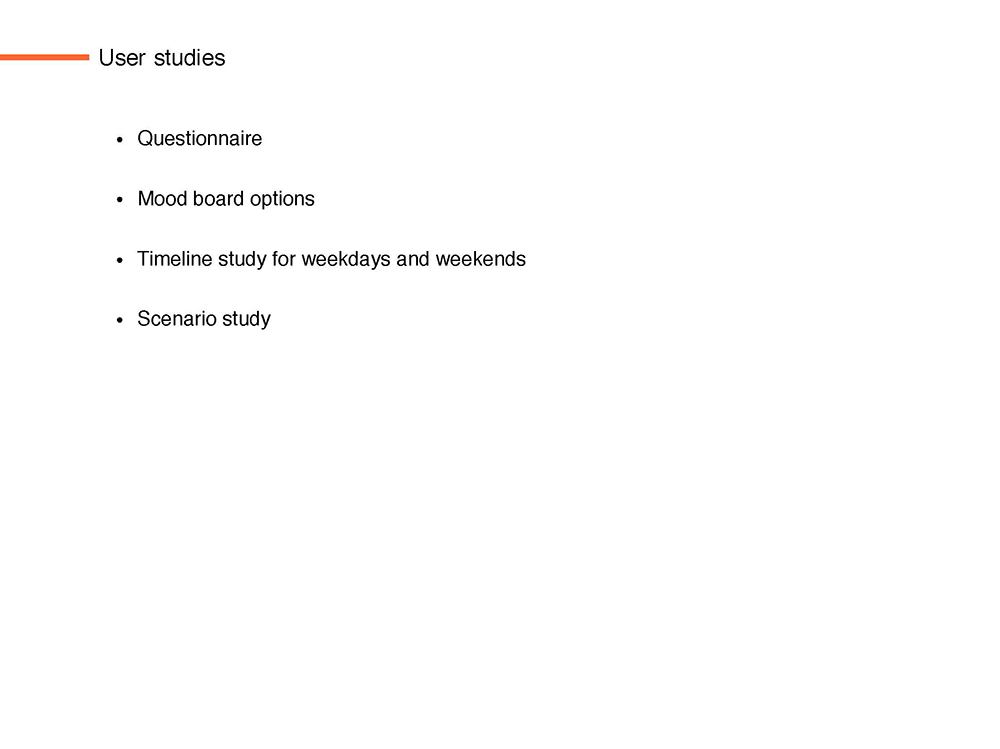 User studies

• Questionnaire
• Mood board options
• Timeline study for weekdays and weekends
• Scenario study